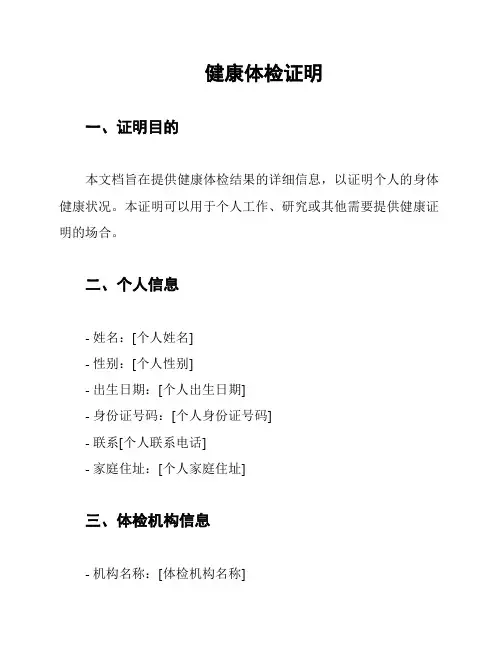 健康体检证明

一、证明目的

本文档旨在提供健康体检结果的详细信息，以证明个人的身体健康状况。本证明可以用于个人工作、研究或其他需要提供健康证明的场合。

二、个人信息

- 姓名：[个人姓名]
- 性别：[个人性别]
- 出生日期：[个人出生日期]
- 身份证号码：[个人身份证号码]
- 联系[个人联系电话]
- 家庭住址：[个人家庭住址]

三、体检机构信息

- 机构名称：[体检机构名称]